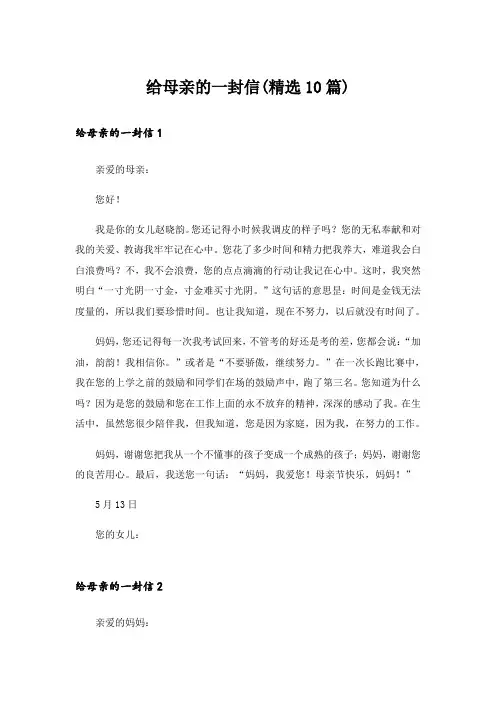 给母亲的一封信(精选10篇)

给母亲的一封信1

亲爱的母亲：

您好！

我是你的女儿赵晓韵。您还记得小时候我调皮的样子吗？您的无私奉献和对我的关爱、教诲我牢牢记在心中。您花了多少时间和精力把我养大，难道我会白白浪费吗？不，我不会浪费，您的点点滴滴的行动让我记在心中。这时，我突然明白“一寸光阴一寸金，寸金难买寸光阴。”这句话的意思是：时间是金钱无法度量的，所以我们要珍惜时间。也让我知道，现在不努力，以后就没有时间了。

妈妈，您还记得每一次我考试回来，不管考的好还是考的差，您都会说：“加油，韵韵！我相信你。”或者是“不要骄傲，继续努力。”在一次长跑比赛中，我在您的上学之前的鼓励和同学们在场的鼓励声中，跑了第三名。您知道为什么吗？因为是您的鼓励和您在工作上面的永不放弃的精神，深深的感动了我。在生活中，虽然您很少陪伴我，但我知道，您是因为家庭，因为我，在努力的工作。

妈妈，谢谢您把我从一个不懂事的孩子变成一个成熟的孩子；妈妈，谢谢您的良苦用心。最后，我送您一句话：“妈妈，我爱您！母亲节快乐，妈妈！”

5月13日

您的女儿：

给母亲的一封信2

亲爱的妈妈：